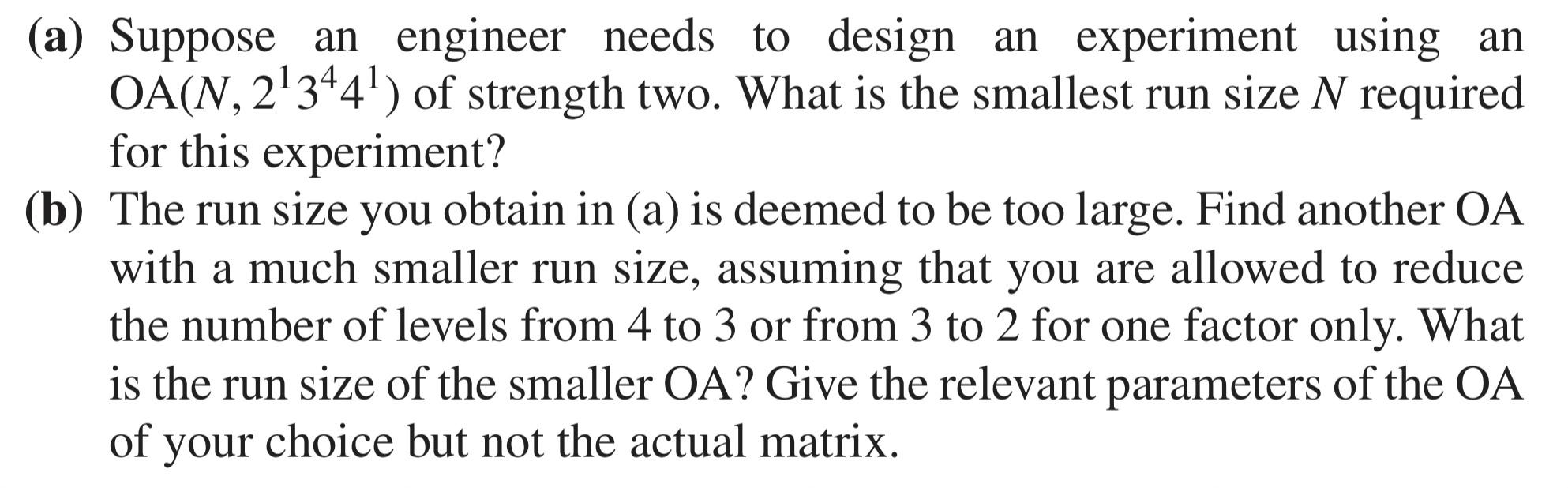 (a) Suppose an engineer needs to design an experiment using an $OA(N, 2^1 3^4 4^1)$ of strength two. What is the smallest run size $N$ required for this experiment?

(b) The run size you obtain in (a) is deemed to be too large. Find another OA with a much smaller run size, assuming that you are allowed to reduce the number of levels from 4 to 3 or from 3 to 2 for one factor only. What is the run size of the smaller OA? Give the relevant parameters of the OA of your choice but not the actual matrix.